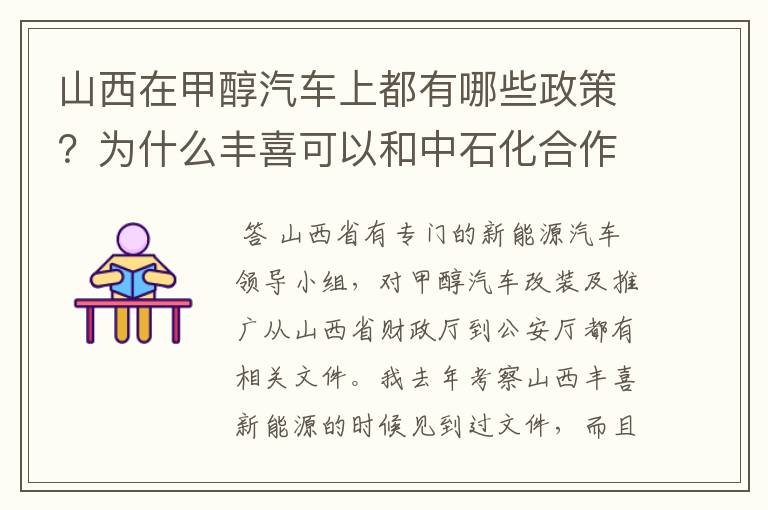 山西在甲醇汽车上都有哪些政策？为什么丰喜可以和中石化合作

答 山西省有专门的新能源汽车领导小组，对甲醇汽车改装及推广从山西省财政厅到公安厅都有相关文件。我去年考察山西丰喜新能源的时候见到过文件，而且